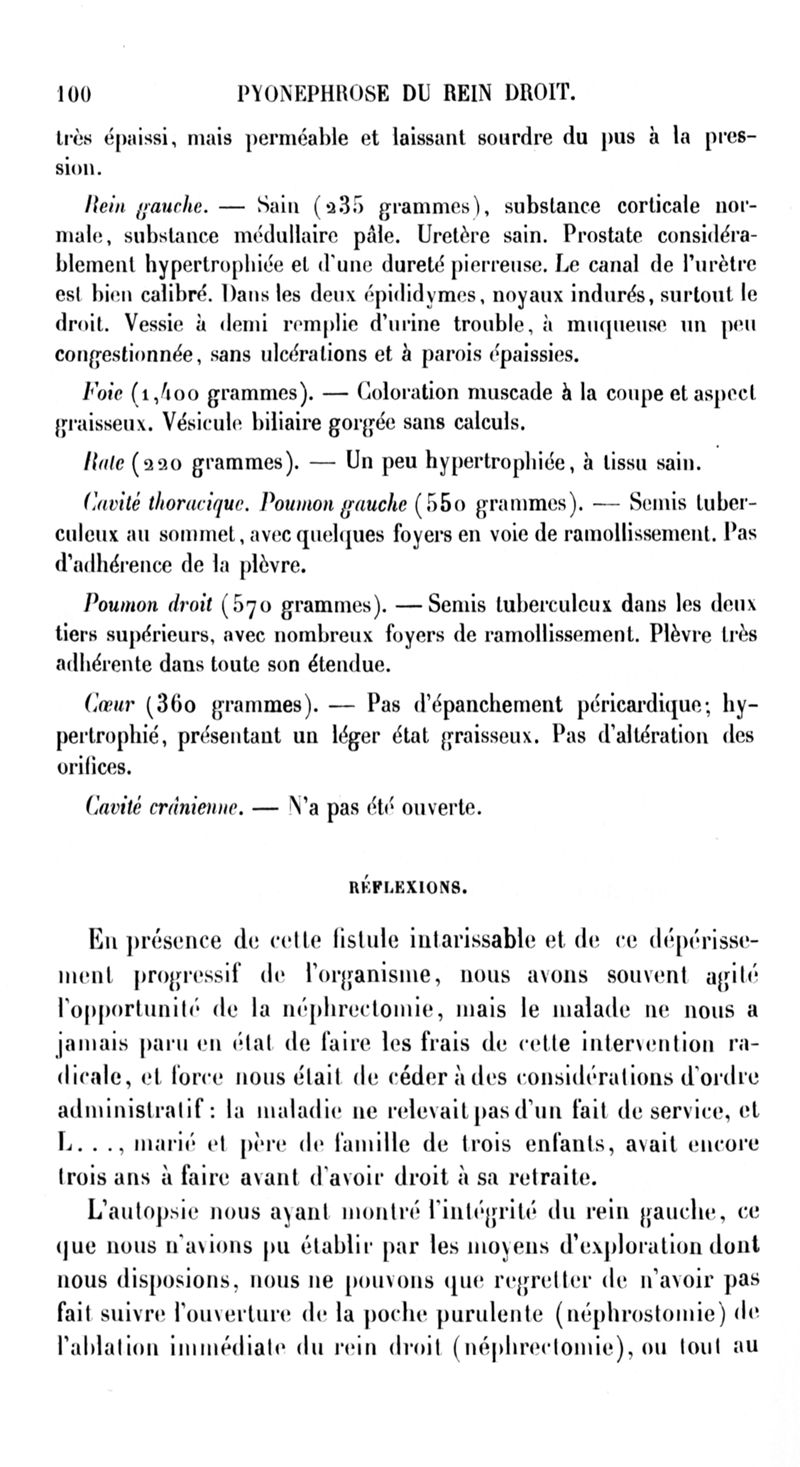 100 PYONEPHROSE DU REIN DROIT.

très épaissi, mais perméable et laissant sourdre du pus à la pression.

Rein gauche. — Sain (235 grammes), substance corticale normale, substance médullaire pâle. Uretère sain. Prostate considérablement hypertrophiée et d'une dureté pierreuse. Le canal de l'urètre est bien calibré. Dans les deux épididymes, noyaux indurés, surtout le droit. Vessie à demi remplie d'urine trouble, à muqueuse un peu congestionnée, sans ulcérations et à parois épaissies.

Foie (1,400 grammes). — Coloration muscade à la coupe et aspect graisseux. Vésicule biliaire gorgée sans calculs.

Rate (220 grammes). — Un peu hypertrophiée, à tissu sain.

Cavité thoracique. Poumon gauche (550 grammes). — Semis tuberculeux au sommet, avec quelques foyers en voie de ramollissement. Pas d'adhérence de la plèvre.

Poumon droit (570 grammes). — Semis tuberculeux dans les deux tiers supérieurs, avec nombreux foyers de ramollissement. Plèvre très adhérente dans toute son étendue.

Cœur (360 grammes). — Pas d'épanchement péricardique; hypertrophié, présentant un léger état graisseux. Pas d'altération des orifices.

Cavité crânienne. — N'a pas été ouverte.

RÉFLEXIONS.

En présence de cette fistule intarissable et de ce dépérissement progressif de l'organisme, nous avons souvent agité l'opportunité de la néphrectomie, mais le malade ne nous a jamais paru en état de faire les frais de cette intervention radicale, et force nous était de céder à des considérations d'ordre administratif : la maladie ne relevait pas d'un fait de service, et L..., marié et père de famille de trois enfants, avait encore trois ans à faire avant d'avoir droit à sa retraite.

L'autopsie nous ayant montré l'intégrité du rein gauche, ce que nous n'avions pu établir par les moyens d'exploration dont nous disposions, nous ne pouvons que regretter de n'avoir pas fait suivre l'ouverture de la poche purulente (néphrostomie) de l'ablation immédiate du rein droit (néphrectomie), ou tout au